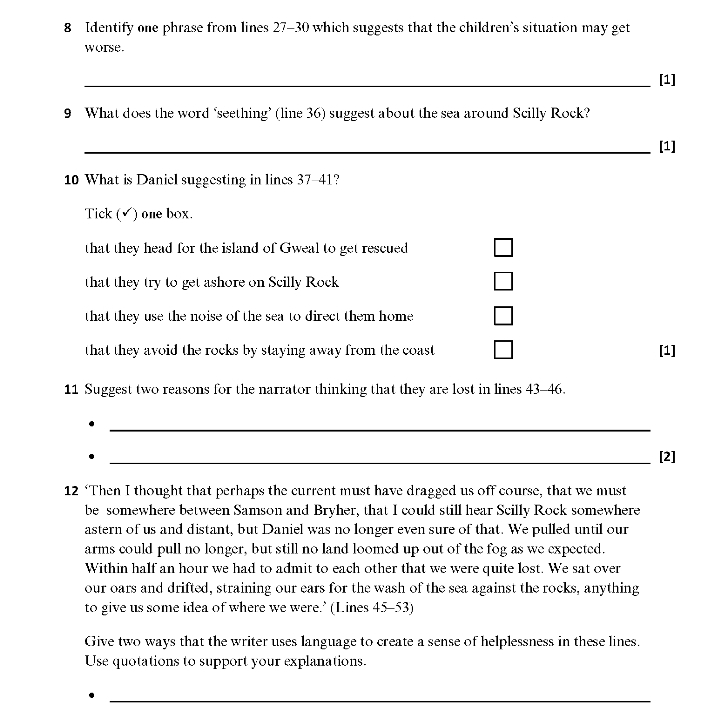 8 Identify one phrase from lines 27–30 which suggests that the children's situation may get worse.

[1]

9 What does the word 'seething' (line 36) suggest about the sea around Scilly Rock?

[1]

10 What is Daniel suggesting in lines 37–41?

Tick (✓) one box.

that they head for the island of Gweal to get rescued

that they try to get ashore on Scilly Rock

that they use the noise of the sea to direct them home

that they avoid the rocks by staying away from the coast [1]

11 Suggest two reasons for the narrator thinking that they are lost in lines 43–46.

•

• [2]

12 'Then I thought that perhaps the current must have dragged us off course, that we must be somewhere between Samson and Bryher, that I could still hear Scilly Rock somewhere astern of us and distant, but Daniel was no longer even sure of that. We pulled until our arms could pull no longer, but still no land loomed up out of the fog as we expected. Within half an hour we had to admit to each other that we were quite lost. We sat over our oars and drifted, straining our ears for the wash of the sea against the rocks, anything to give us some idea of where we were.' (Lines 45–53)

Give two ways that the writer uses language to create a sense of helplessness in these lines. Use quotations to support your explanations.

•